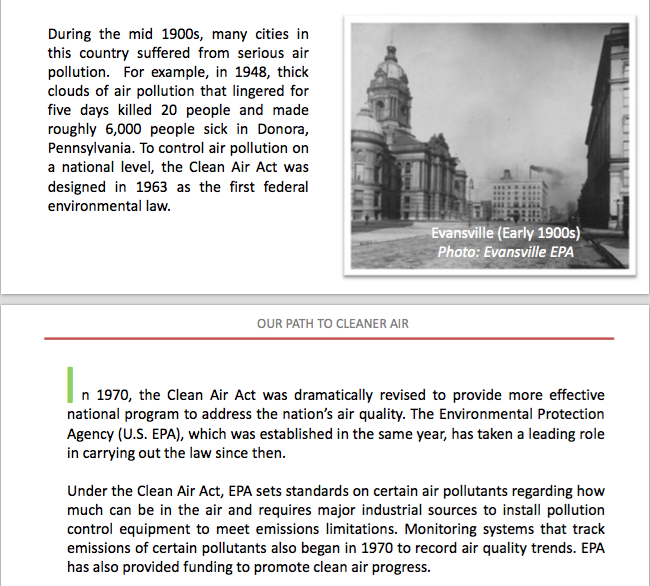 During the mid 1900s, many cities in this country suffered from serious air pollution. For example, in 1948, thick clouds of air pollution that lingered for five days killed 20 people and made roughly 6,000 people sick in Donora, Pennsylvania. To control air pollution on a national level, the Clean Air Act was designed in 1963 as the first federal environmental law.

Evansville (Early 1900s)
Photo: Evansville EPA

OUR PATH TO CLEANER AIR

In 1970, the Clean Air Act was dramatically revised to provide more effective national program to address the nation's air quality. The Environmental Protection Agency (U.S. EPA), which was established in the same year, has taken a leading role in carrying out the law since then.

Under the Clean Air Act, EPA sets standards on certain air pollutants regarding how much can be in the air and requires major industrial sources to install pollution control equipment to meet emissions limitations. Monitoring systems that track emissions of certain pollutants also began in 1970 to record air quality trends. EPA has also provided funding to promote clean air progress.